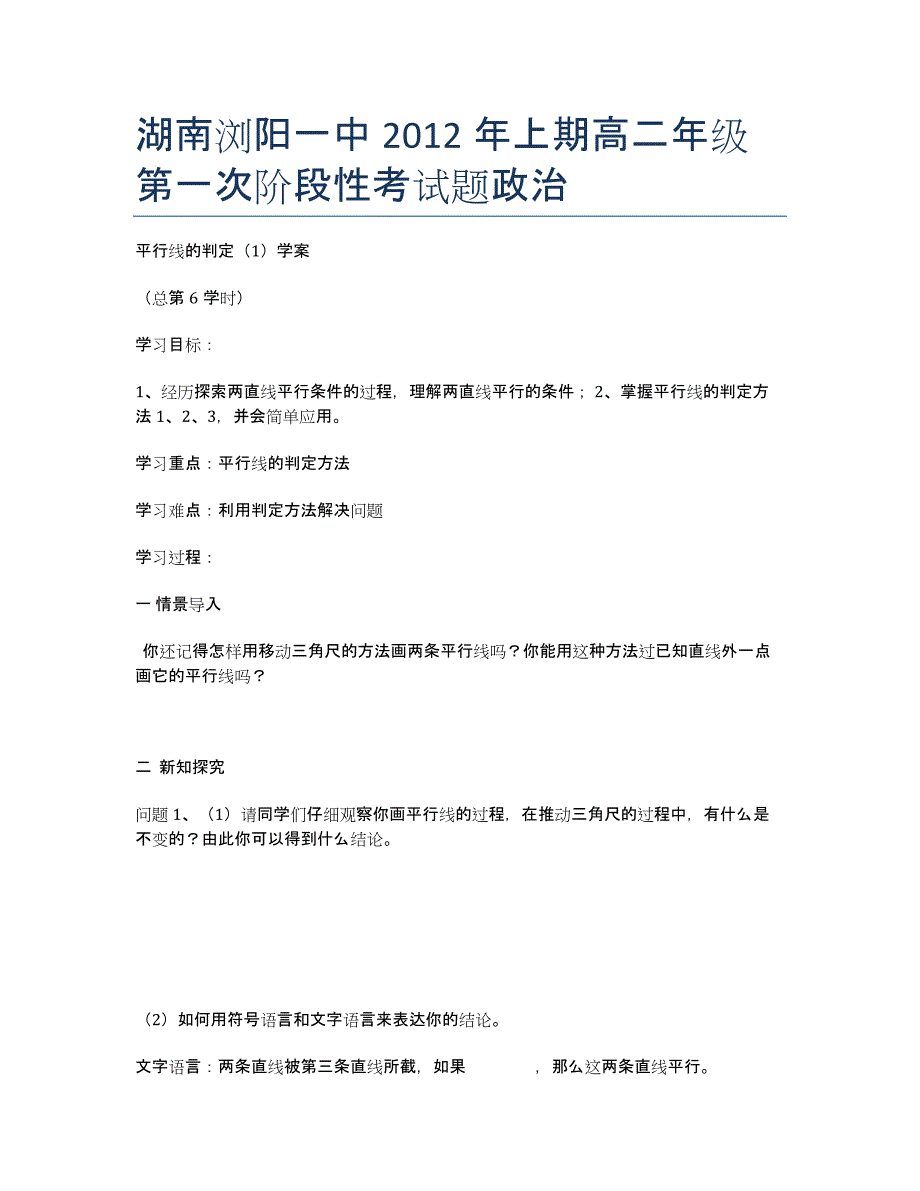 湖南浏阳一中 2012 年上期高二年级第一次阶段性考试题政治

平行线的判定（1）学案

（总第 6 学时）

学习目标：

1、经历探索两直线平行条件的过程，理解两直线平行的条件；2、掌握平行线的判定方法 1、2、3，并会简单应用。

学习重点：平行线的判定方法

学习难点：利用判定方法解决问题

学习过程：

一 情景导入

你还记得怎样用移动三角尺的方法画两条平行线吗？你能用这种方法过已知直线外一点画它的平行线吗？

二 新知探究

问题 1、（1）请同学们仔细观察你画平行线的过程，在推动三角尺的过程中，有什么是不变的？由此你可以得到什么结论。

（2）如何用符号语言和文字语言来表达你的结论。

文字语言：两条直线被第三条直线所截，如果　　　　，那么这两条直线平行。